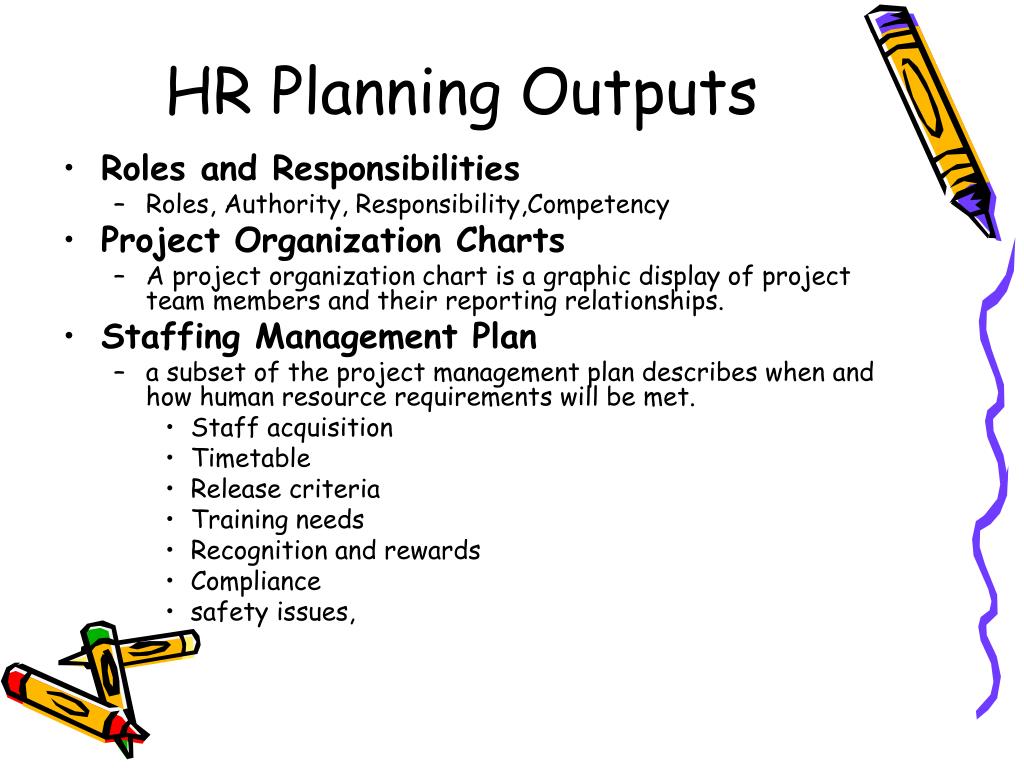 HR Planning Outputs

• Roles and Responsibilities
 – Roles, Authority, Responsibility,Competency
• Project Organization Charts
 – A project organization chart is a graphic display of project team members and their reporting relationships.
• Staffing Management Plan
 – a subset of the project management plan describes when and how human resource requirements will be met.
  • Staff acquisition
  • Timetable
  • Release criteria
  • Training needs
  • Recognition and rewards
  • Compliance
  • safety issues,